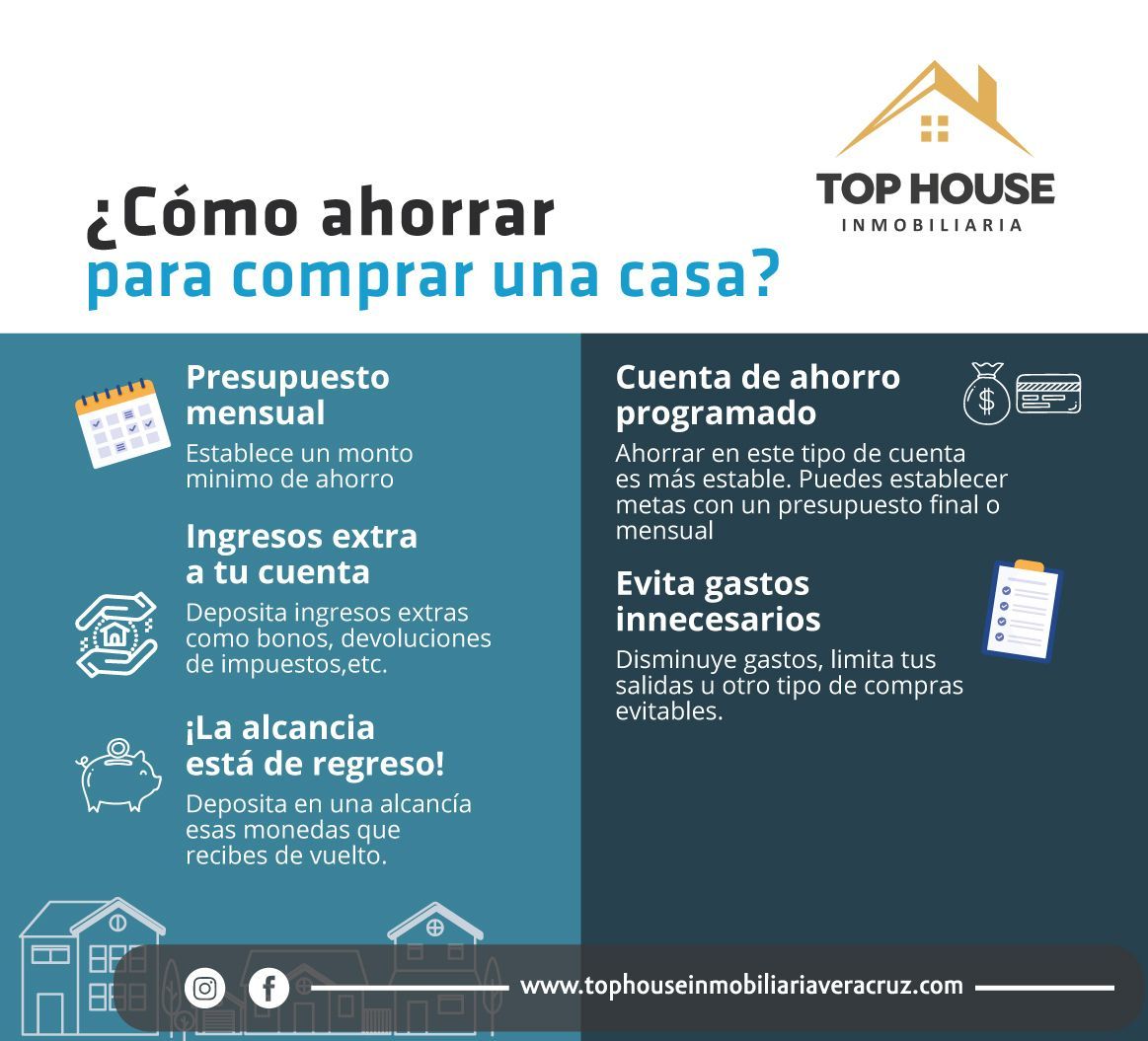 TOP HOUSE
INMOBILIARIA

¿Cómo ahorrar
para comprar una casa?

Presupuesto mensual

Establece un monto minimo de ahorro

Ingresos extra a tu cuenta

Deposita ingresos extras como bonos, devoluciones de impuestos,etc.

¡La alcancia está de regreso!

Deposita en una alcancía esas monedas que recibes de vuelto.

Cuenta de ahorro programado

Ahorrar en este tipo de cuenta es más estable. Puedes establecer metas con un presupuesto final o mensual

Evita gastos innecesarios

Disminuye gastos, limita tus salidas u otro tipo de compras evitables.

www.tophouseinmobiliariaveracruz.com